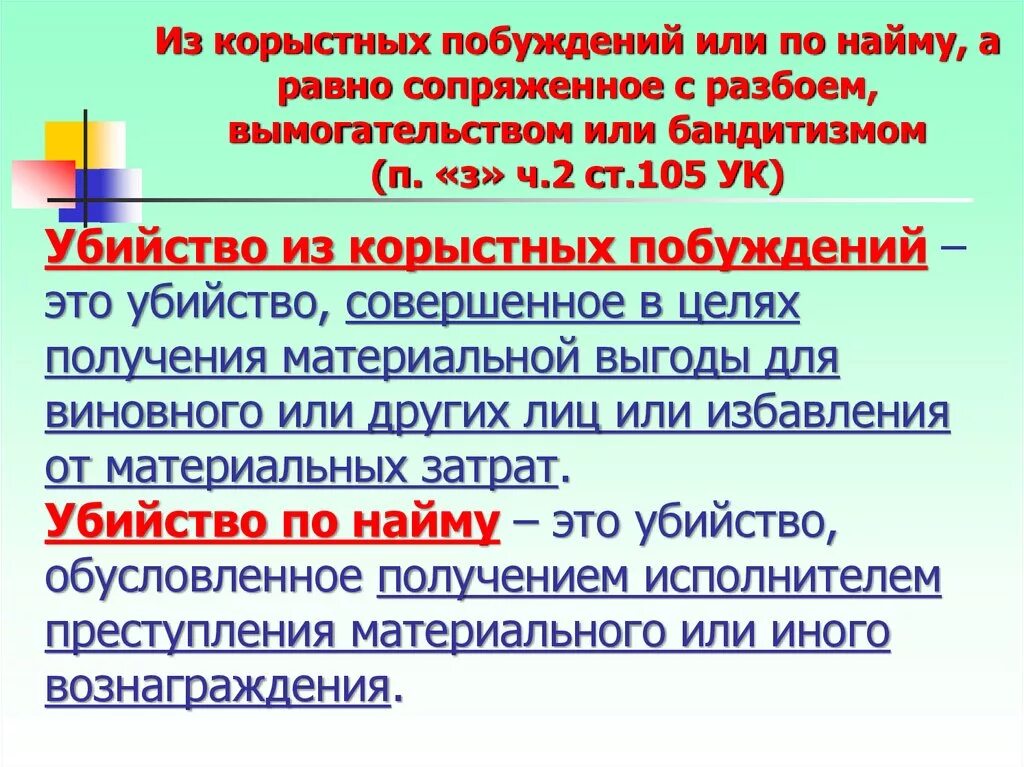 Из корыстных побуждений или по найму, а равно сопряженное с разбоем, вымогательством или бандитизмом (п. «з» ч.2 ст.105 УК)

Убийство из корыстных побуждений – это убийство, совершенное в целях получения материальной выгоды для виновного или других лиц или избавления от материальных затрат.

Убийство по найму – это убийство, обусловленное получением исполнителем преступления материального или иного вознаграждения.